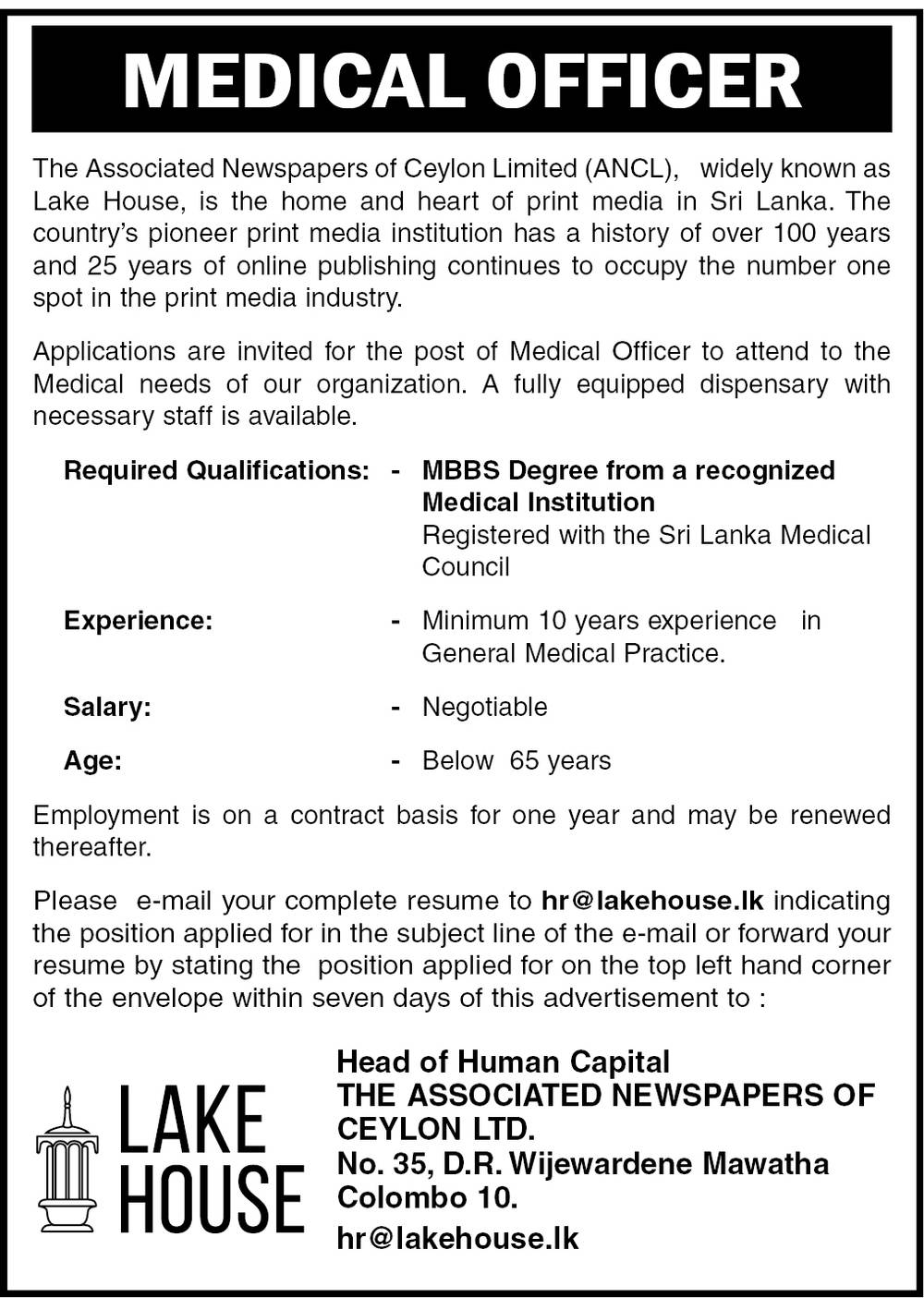 MEDICAL OFFICER

The Associated Newspapers of Ceylon Limited (ANCL), widely known as Lake House, is the home and heart of print media in Sri Lanka. The country's pioneer print media institution has a history of over 100 years and 25 years of online publishing continues to occupy the number one spot in the print media industry.

Applications are invited for the post of Medical Officer to attend to the Medical needs of our organization. A fully equipped dispensary with necessary staff is available.

Required Qualifications: - MBBS Degree from a recognized Medical Institution
Registered with the Sri Lanka Medical Council

Experience: - Minimum 10 years experience in General Medical Practice.

Salary: - Negotiable

Age: - Below 65 years

Employment is on a contract basis for one year and may be renewed thereafter.

Please e-mail your complete resume to hr@lakehouse.lk indicating the position applied for in the subject line of the e-mail or forward your resume by stating the position applied for on the top left hand corner of the envelope within seven days of this advertisement to :

LAKE HOUSE

Head of Human Capital
THE ASSOCIATED NEWSPAPERS OF CEYLON LTD.
No. 35, D.R. Wijewardene Mawatha
Colombo 10.
hr@lakehouse.lk